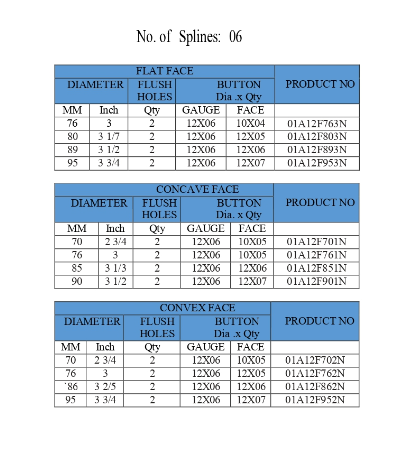 No. of Splines: 06

| FLAT FACE | | | | | PRODUCT NO |
|---|---|---|---|---|---|
| DIAMETER | | FLUSH HOLES | BUTTON Dia .x Qty | | |
| MM | Inch | Qty | GAUGE | FACE | |
| 76 | 3 | 2 | 12X06 | 10X04 | 01A12F763N |
| 80 | 3 1/7 | 2 | 12X06 | 12X05 | 01A12F803N |
| 89 | 3 1/2 | 2 | 12X06 | 12X06 | 01A12F893N |
| 95 | 3 3/4 | 2 | 12X06 | 12X07 | 01A12F953N |

| CONCAVE FACE | | | | | PRODUCT NO |
|---|---|---|---|---|---|
| DIAMETER | | FLUSH HOLES | BUTTON Dia. x Qty | | |
| MM | Inch | Qty | GAUGE | FACE | |
| 70 | 2 3/4 | 2 | 12X06 | 10X05 | 01A12F701N |
| 76 | 3 | 2 | 12X06 | 10X05 | 01A12F761N |
| 85 | 3 1/3 | 2 | 12X06 | 12X06 | 01A12F851N |
| 90 | 3 1/2 | 2 | 12X06 | 12X07 | 01A12F901N |

| CONVEX FACE | | | | | PRODUCT NO |
|---|---|---|---|---|---|
| DIAMETER | | FLUSH HOLES | BUTTON Dia .x Qty | | |
| MM | Inch | Qty | GAUGE | FACE | |
| 70 | 2 3/4 | 2 | 12X06 | 10X05 | 01A12F702N |
| 76 | 3 | 2 | 12X06 | 12X05 | 01A12F762N |
| `86 | 3 2/5 | 2 | 12X06 | 12X06 | 01A12F862N |
| 95 | 3 3/4 | 2 | 12X06 | 12X07 | 01A12F952N |